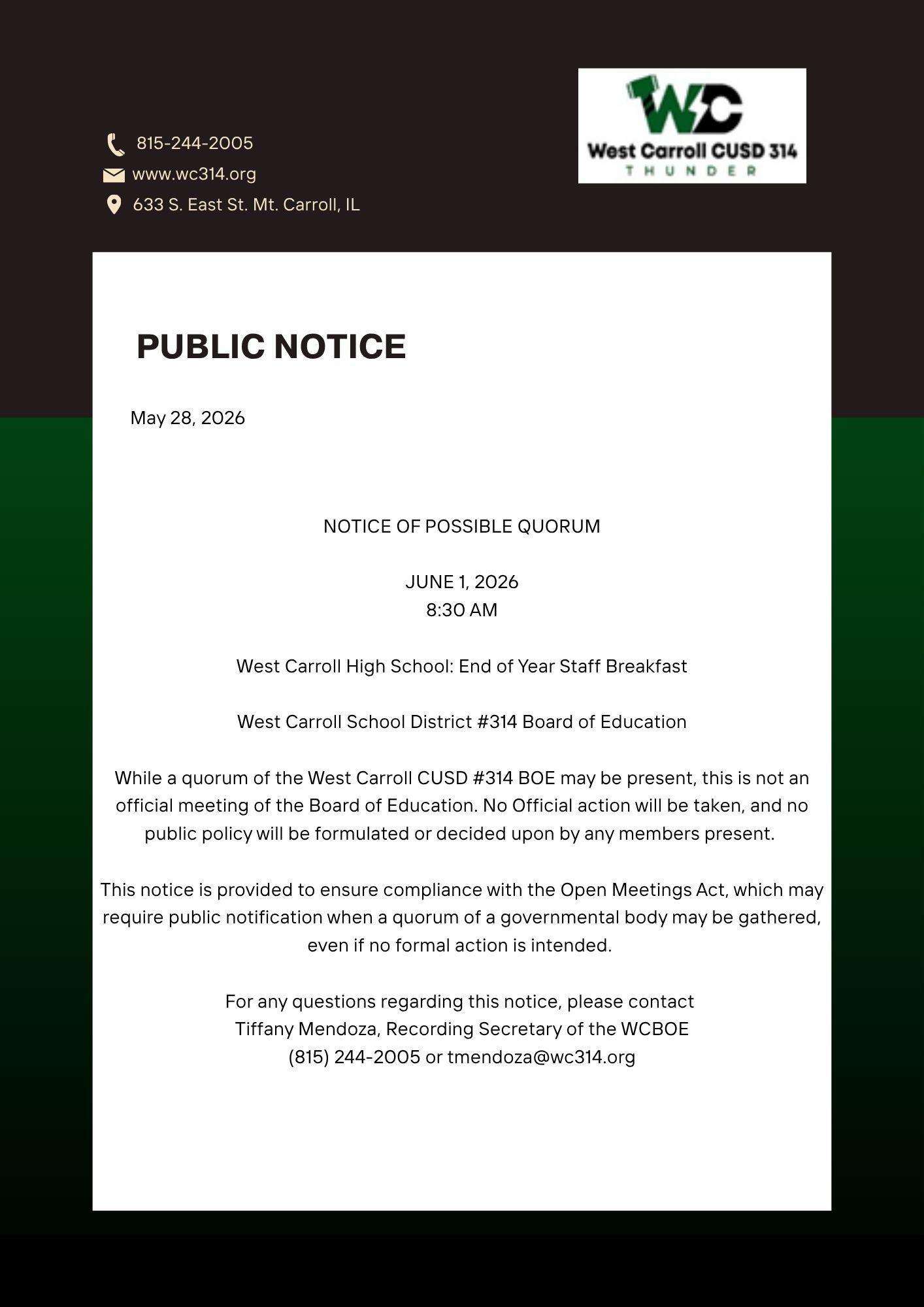 815-244-2005
www.wc314.org
633 S. East St. Mt. Carroll, IL

WC
West Carroll CUSD 314
THUNDER

PUBLIC NOTICE

May 28, 2026

NOTICE OF POSSIBLE QUORUM

JUNE 1, 2026
8:30 AM

West Carroll High School: End of Year Staff Breakfast

West Carroll School District #314 Board of Education

While a quorum of the West Carroll CUSD #314 BOE may be present, this is not an official meeting of the Board of Education. No Official action will be taken, and no public policy will be formulated or decided upon by any members present.

This notice is provided to ensure compliance with the Open Meetings Act, which may require public notification when a quorum of a governmental body may be gathered, even if no formal action is intended.

For any questions regarding this notice, please contact
Tiffany Mendoza, Recording Secretary of the WCBOE
(815) 244-2005 or tmendoza@wc314.org